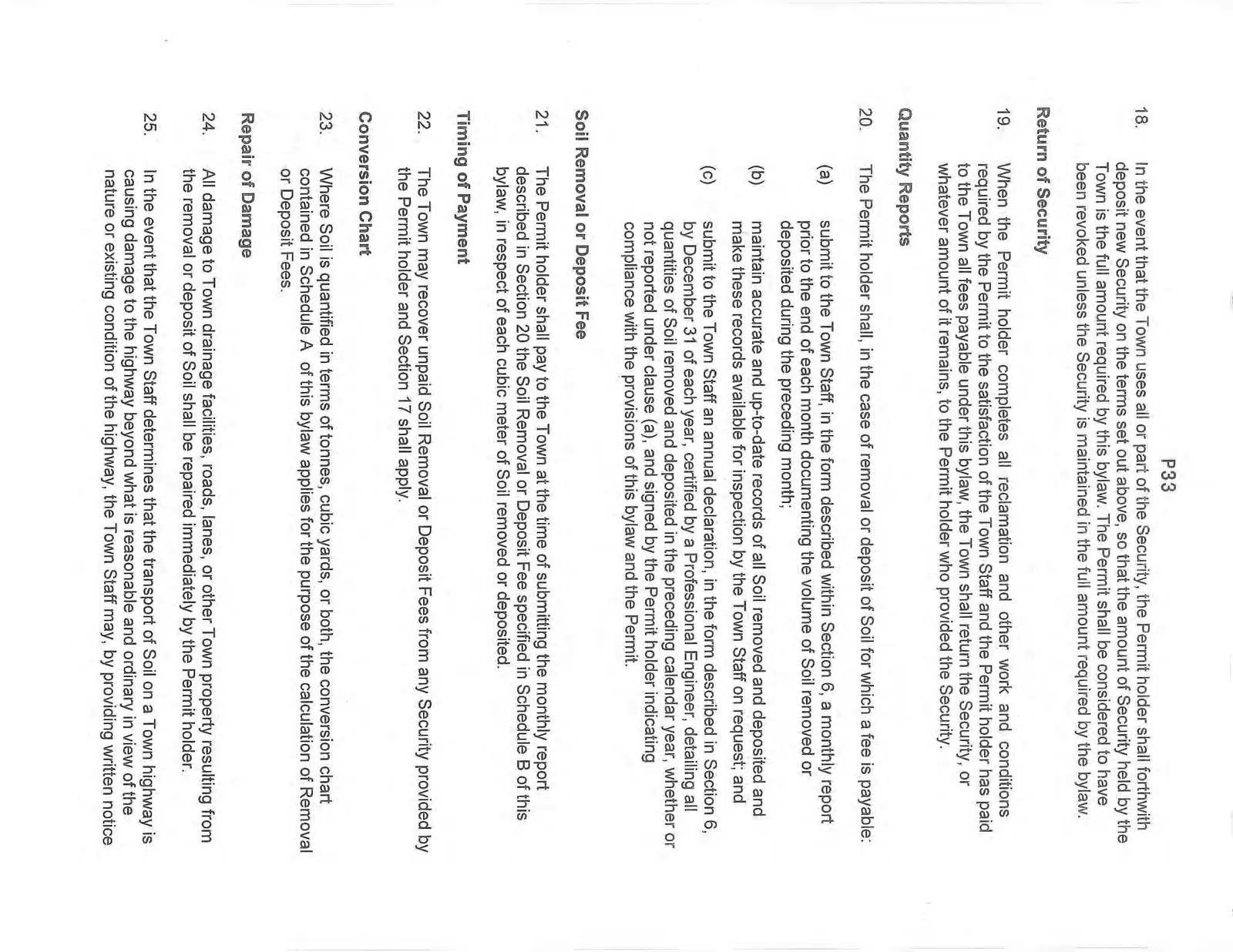 P33

18. In the event that the Town uses all or part of the Security, the Permit holder shall forthwith deposit new Security on the terms set out above, so that the amount of Security held by the Town is the full amount required by this bylaw. The Permit shall be considered to have been revoked unless the Security is maintained in the full amount required by the bylaw.

Return of Security

19. When the Permit holder completes all reclamation and other work and conditions required by the Permit to the satisfaction of the Town Staff and the Permit holder has paid to the Town all fees payable under this bylaw, the Town shall return the Security, or whatever amount of it remains, to the Permit holder who provided the Security.

Quantity Reports

20. The Permit holder shall, in the case of removal or deposit of Soil for which a fee is payable:

(a) submit to the Town Staff, in the form described within Section 6, a monthly report prior to the end of each month documenting the volume of Soil removed or deposited during the preceding month;

(b) maintain accurate and up-to-date records of all Soil removed and deposited and make these records available for inspection by the Town Staff on request; and

(c) submit to the Town Staff an annual declaration, in the form described in Section 6, by December 31 of each year, certified by a Professional Engineer, detailing all quantities of Soil removed and deposited in the preceding calendar year, whether or not reported under clause (a), and signed by the Permit holder indicating compliance with the provisions of this bylaw and the Permit.

Soil Removal or Deposit Fee

21. The Permit holder shall pay to the Town at the time of submitting the monthly report described in Section 20 the Soil Removal or Deposit Fee specified in Schedule B of this bylaw, in respect of each cubic meter of Soil removed or deposited.

Timing of Payment

22. The Town may recover unpaid Soil Removal or Deposit Fees from any Security provided by the Permit holder and Section 17 shall apply.

Conversion Chart

23. Where Soil is quantified in terms of tonnes, cubic yards, or both, the conversion chart contained in Schedule A of this bylaw applies for the purpose of the calculation of Removal or Deposit Fees.

Repair of Damage

24. All damage to Town drainage facilities, roads, lanes, or other Town property resulting from the removal or deposit of Soil shall be repaired immediately by the Permit holder.

25. In the event that the Town Staff determines that the transport of Soil on a Town highway is causing damage to the highway beyond what is reasonable and ordinary in view of the nature or existing condition of the highway, the Town Staff may, by providing written notice